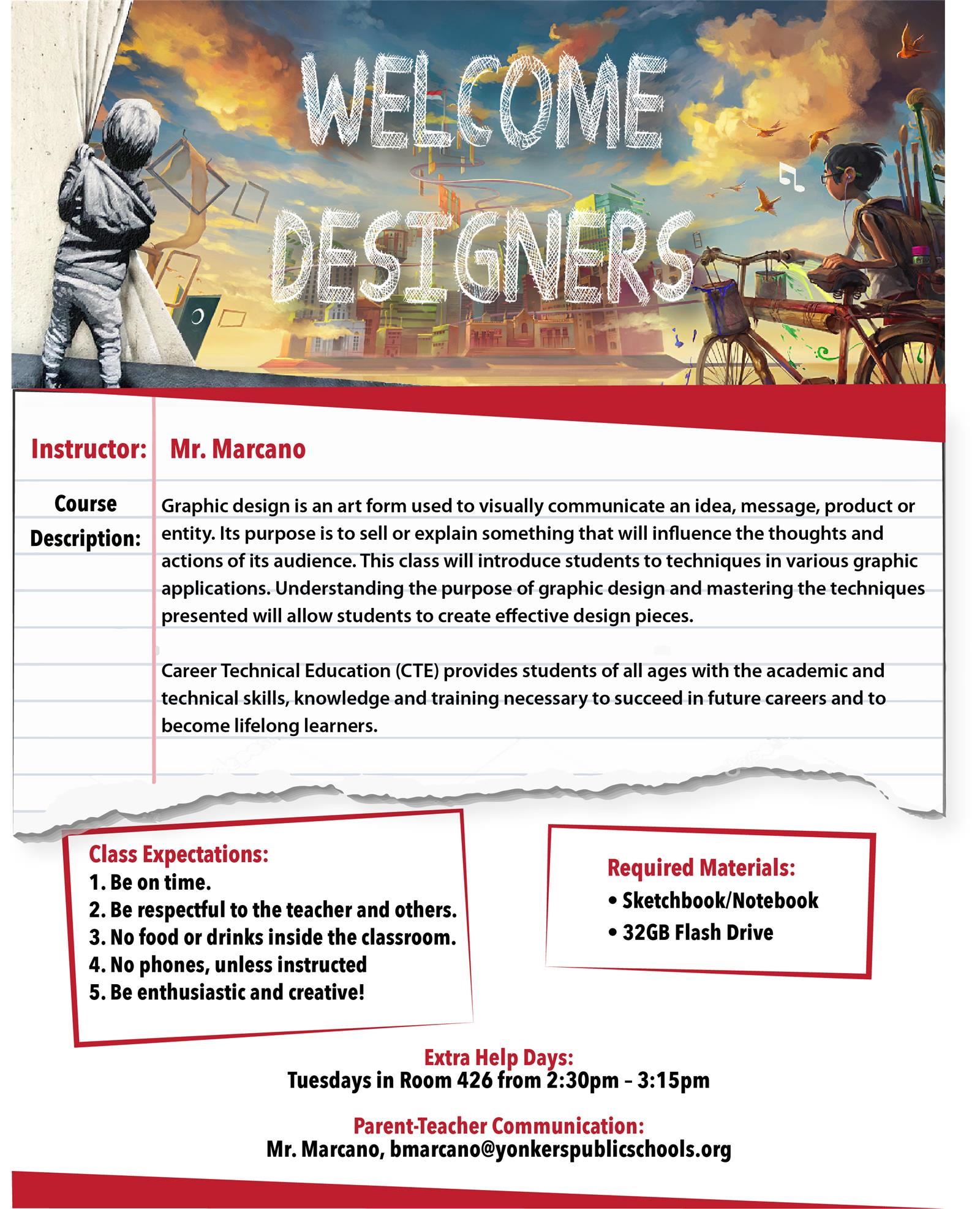 WELCOME DESIGNERS

Instructor: Mr. Marcano

Course Description: Graphic design is an art form used to visually communicate an idea, message, product or entity. Its purpose is to sell or explain something that will influence the thoughts and actions of its audience. This class will introduce students to techniques in various graphic applications. Understanding the purpose of graphic design and mastering the techniques presented will allow students to create effective design pieces.

Career Technical Education (CTE) provides students of all ages with the academic and technical skills, knowledge and training necessary to succeed in future careers and to become lifelong learners.

Class Expectations:
1. Be on time.
2. Be respectful to the teacher and others.
3. No food or drinks inside the classroom.
4. No phones, unless instructed
5. Be enthusiastic and creative!

Required Materials:
• Sketchbook/Notebook
• 32GB Flash Drive

Extra Help Days:
Tuesdays in Room 426 from 2:30pm – 3:15pm

Parent-Teacher Communication:
Mr. Marcano, bmarcano@yonkerspublicschools.org